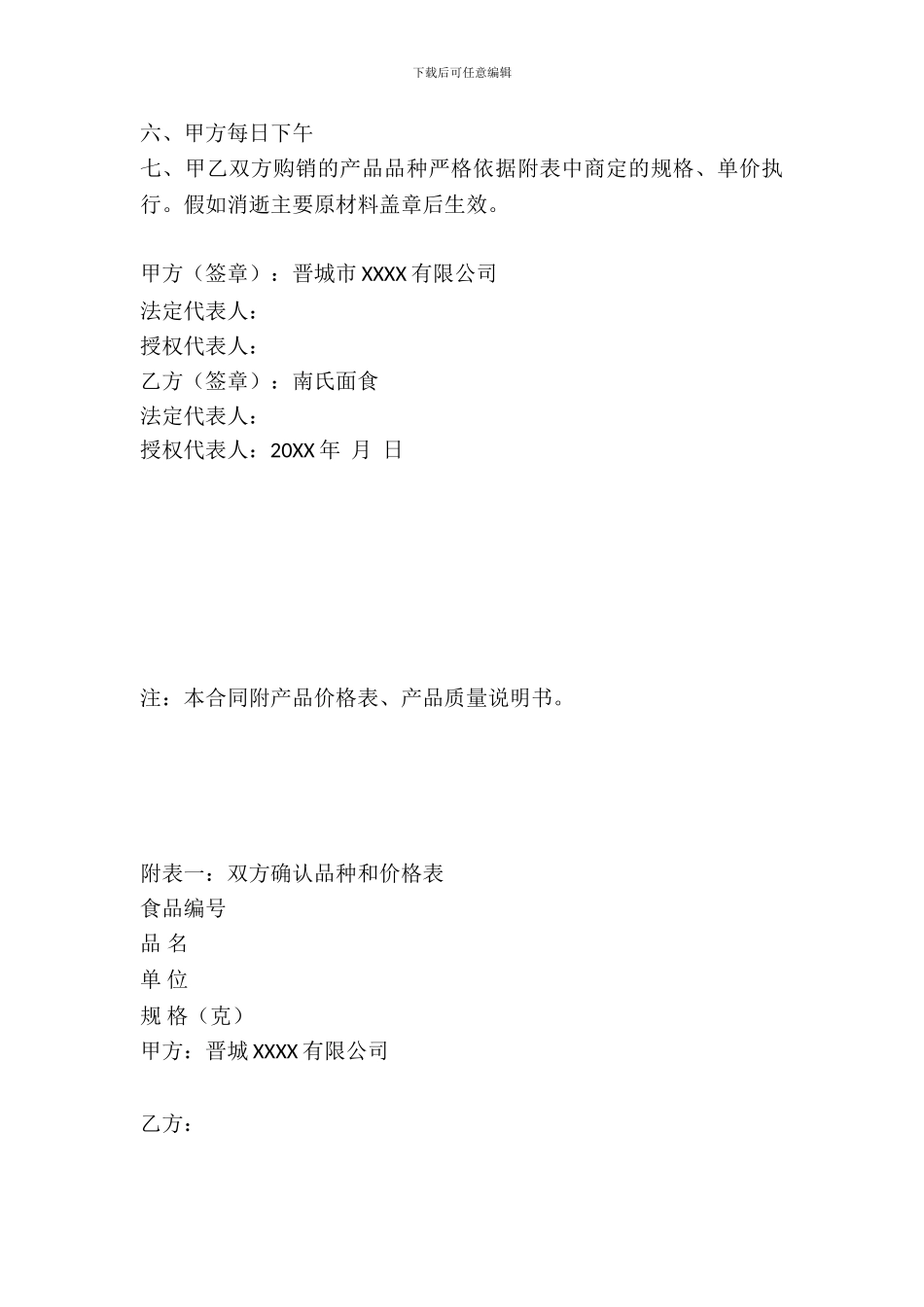 下载后可任意编辑

六、甲方每日下午

七、甲乙双方购销的产品品种严格依据附表中商定的规格、单价执行。假如消逝主要原材料盖章后生效。

甲方（签章）：晋城市 XXXX 有限公司
法定代表人：
授权代表人：
乙方（签章）：南氏面食
法定代表人：
授权代表人：20XX 年 月 日

注：本合同附产品价格表、产品质量说明书。

附表一：双方确认品种和价格表
食品编号
品 名
单 位
规 格（克）
甲方：晋城 XXXX 有限公司

乙方：